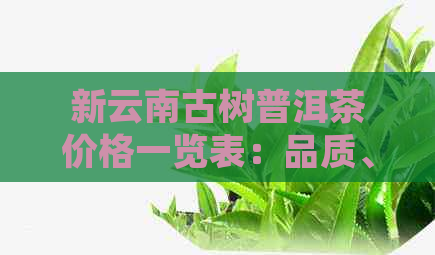 新云南古树普洱茶价格一览表：品质、